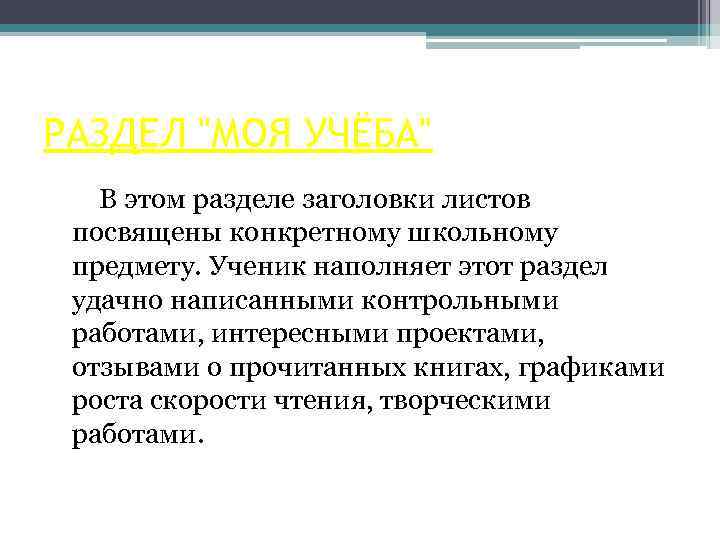 РАЗДЕЛ "МОЯ УЧЁБА"

В этом разделе заголовки листов посвящены конкретному школьному предмету. Ученик наполняет этот раздел удачно написанными контрольными работами, интересными проектами, отзывами о прочитанных книгах, графиками роста скорости чтения, творческими работами.